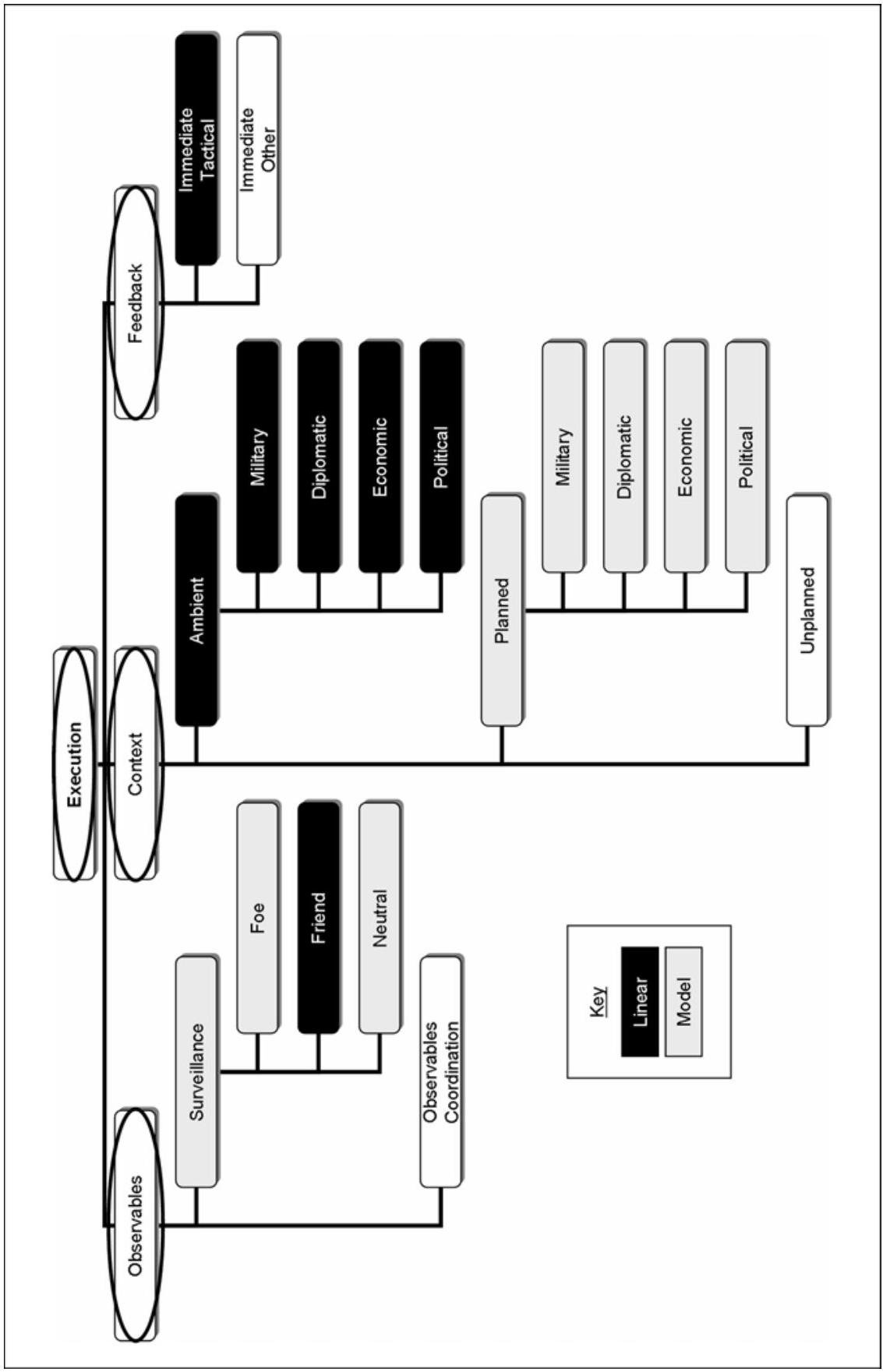 Execution

Observables

Surveillance

Foe

Friend

Neutral

Observables Coordination

Context

Ambient

Military

Diplomatic

Economic

Political

Planned

Military

Diplomatic

Economic

Political

Unplanned

Feedback

Immediate Tactical

Immediate Other

Key

Linear

Model